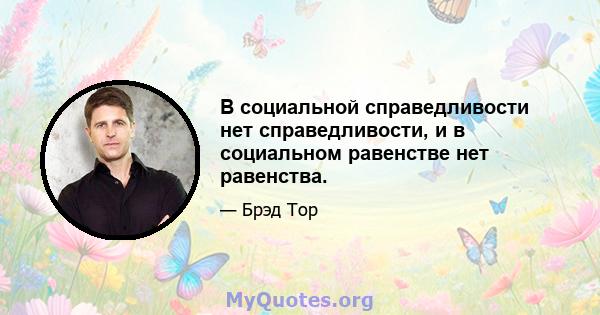 В социальной справедливости нет справедливости, и в социальном равенстве нет равенства.

— Брэд Тор

MyQuotes.org